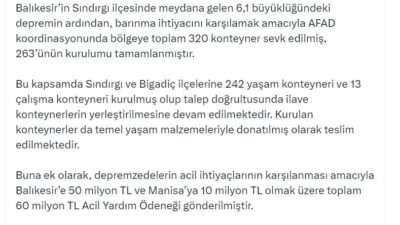 Balıkesir'in Sındırgı ilçesinde meydana gelen 6,1 büyüklüğündeki depremin ardından, barınma ihtiyacını karşılamak amacıyla AFAD koordinasyonunda bölgeye toplam 320 konteyner sevk edilmiş, 263'ünün kurulumu tamamlanmıştır.

Bu kapsamda Sındırgı ve Bigadiç ilçelerine 242 yaşam konteyneri ve 13 çalışma konteyneri kurulmuş olup talep doğrultusunda ilave konteynerlerin yerleştirilmesine devam edilmektedir. Kurulan konteynerler da temel yaşam malzemeleriyle donatılmış olarak teslim edilmektedir.

Buna ek olarak, depremzedelerin acil ihtiyaçlarının karşılanması amacıyla Balıkesir'e 50 milyon TL ve Manisa'ya 10 milyon TL olmak üzere toplam 60 milyon TL Acil Yardım Ödeneği gönderilmiştir.